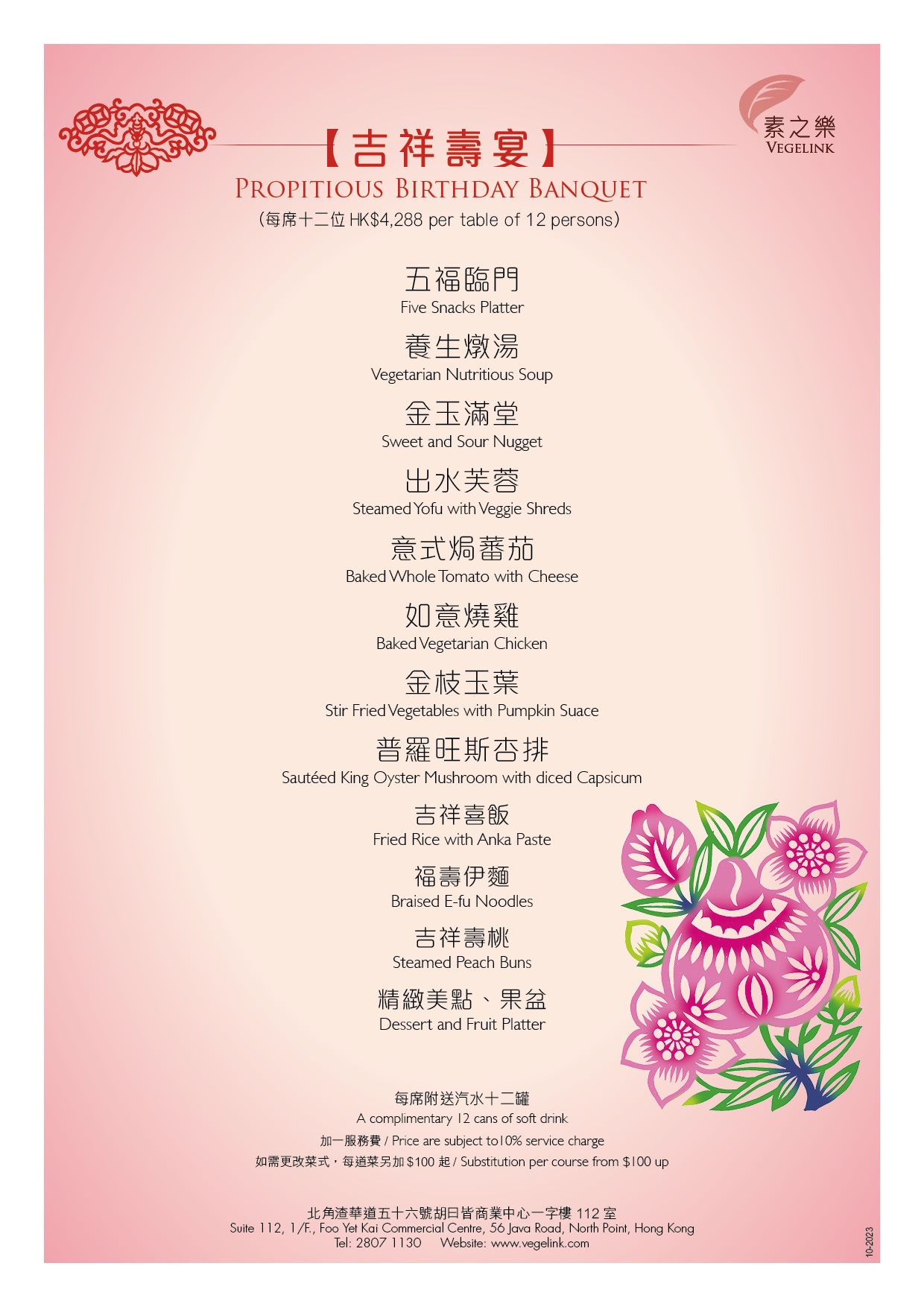 素之樂
VEGELINK

【吉祥壽宴】
PROPITIOUS BIRTHDAY BANQUET
(每席十二位 HK$4,288 per table of 12 persons)

五福臨門
Five Snacks Platter

養生燉湯
Vegetarian Nutritious Soup

金玉滿堂
Sweet and Sour Nugget

出水芙蓉
Steamed Yofu with Veggie Shreds

意式焗蕃茄
Baked Whole Tomato with Cheese

如意燒雞
Baked Vegetarian Chicken

金枝玉葉
Stir Fried Vegetables with Pumpkin Suace

普羅旺斯杏排
Sautéed King Oyster Mushroom with diced Capsicum

吉祥喜飯
Fried Rice with Anka Paste

福壽伊麵
Braised E-fu Noodles

吉祥壽桃
Steamed Peach Buns

精緻美點、果盆
Dessert and Fruit Platter

每席附送汽水十二罐
A complimentary 12 cans of soft drink
加一服務費 / Price are subject to10% service charge
如需更改菜式，每道菜另加 $100 起 / Substitution per course from $100 up

北角渣華道五十六號胡日皆商業中心一字樓 112 室
Suite 112, 1/F., Foo Yet Kai Commercial Centre, 56 Java Road, North Point, Hong Kong
Tel: 2807 1130 Website: www.vegelink.com

10-2023